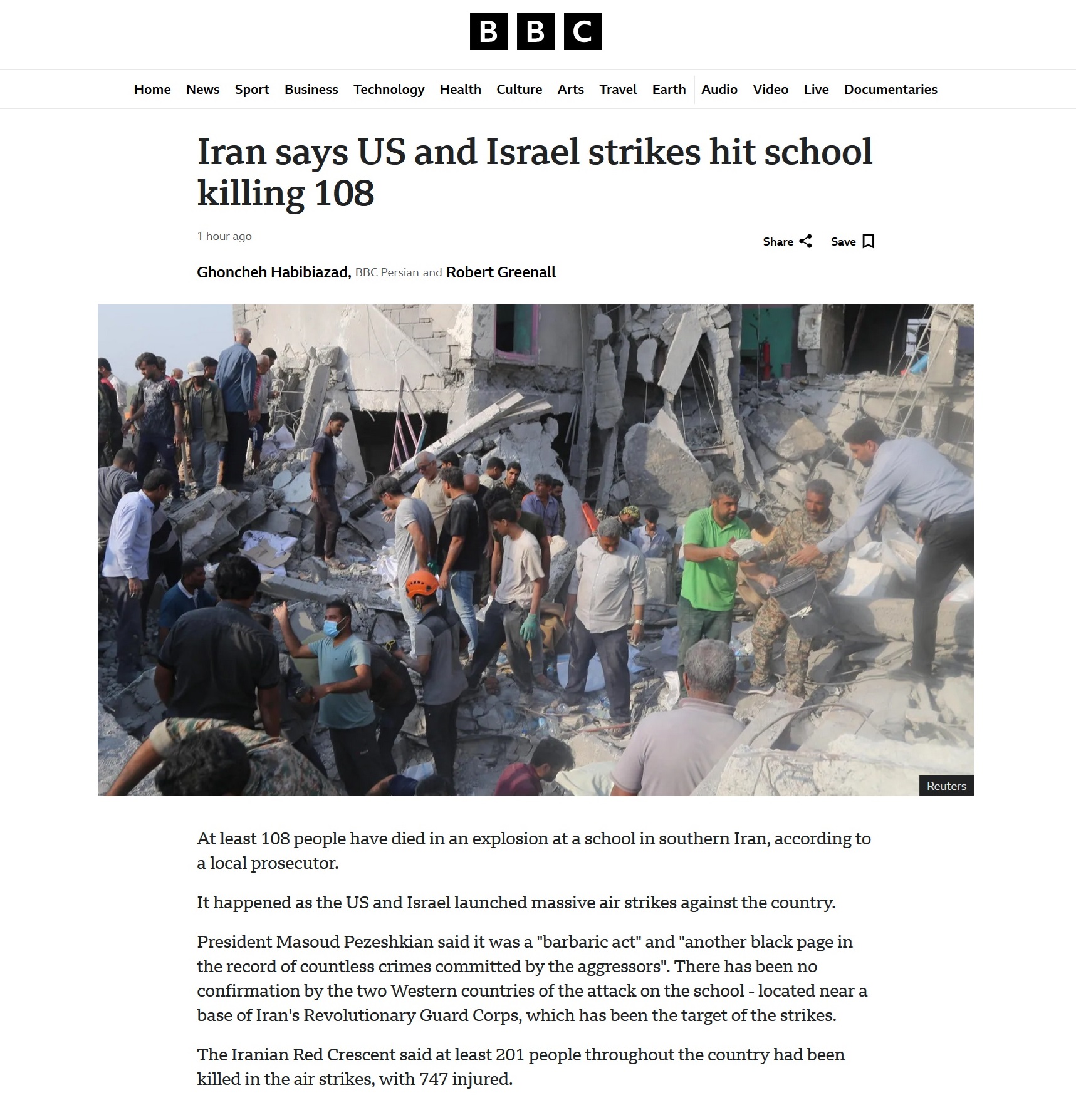 BBC

Home News Sport Business Technology Health Culture Arts Travel Earth Audio Video Live Documentaries

Iran says US and Israel strikes hit school killing 108

1 hour ago

Share Save

Ghoncheh Habibiazad, BBC Persian and Robert Greenall

Reuters

At least 108 people have died in an explosion at a school in southern Iran, according to a local prosecutor.

It happened as the US and Israel launched massive air strikes against the country.

President Masoud Pezeshkian said it was a "barbaric act" and "another black page in the record of countless crimes committed by the aggressors". There has been no confirmation by the two Western countries of the attack on the school - located near a base of Iran's Revolutionary Guard Corps, which has been the target of the strikes.

The Iranian Red Crescent said at least 201 people throughout the country had been killed in the air strikes, with 747 injured.